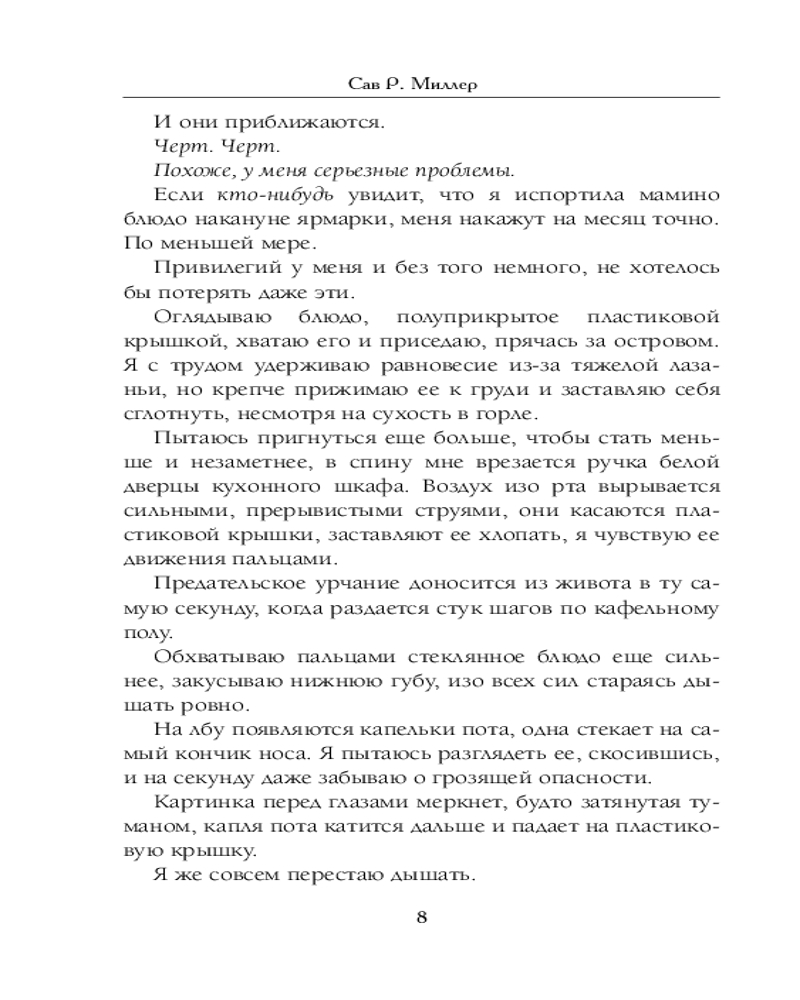 Сав Р. Миллер

И они приближаются.

Черт. Черт.

Похоже, у меня серьезные проблемы.

Если кто-нибудь увидит, что я испортила мамино блюдо накануне ярмарки, меня накажут на месяц точно. По меньшей мере.

Привилегий у меня и без того немного, не хотелось бы потерять даже эти.

Оглядываю блюдо, полуприкрытое пластиковой крышкой, хватаю его и приседаю, прячась за островом. Я с трудом удерживаю равновесие из-за тяжелой лазаньи, но крепче прижимаю ее к груди и заставляю себя сглотнуть, несмотря на сухость в горле.

Пытаюсь пригнуться еще больше, чтобы стать меньше и незаметнее, в спину мне врезается ручка белой дверцы кухонного шкафа. Воздух изо рта вырывается сильными, прерывистыми струями, они касаются пластиковой крышки, заставляют ее хлопать, я чувствую ее движения пальцами.

Предательское урчание доносится из живота в ту самую секунду, когда раздается стук шагов по кафельному полу.

Обхватываю пальцами стеклянное блюдо еще сильнее, закусываю нижнюю губу, изо всех сил стараясь дышать ровно.

На лбу появляются капельки пота, одна стекает на самый кончик носа. Я пытаюсь разглядеть ее, скосившись, и на секунду даже забываю о грозящей опасности.

Картинка перед глазами меркнет, будто затянутая туманом, капля пота катится дальше и падает на пластиковую крышку.

Я же совсем перестаю дышать.

8